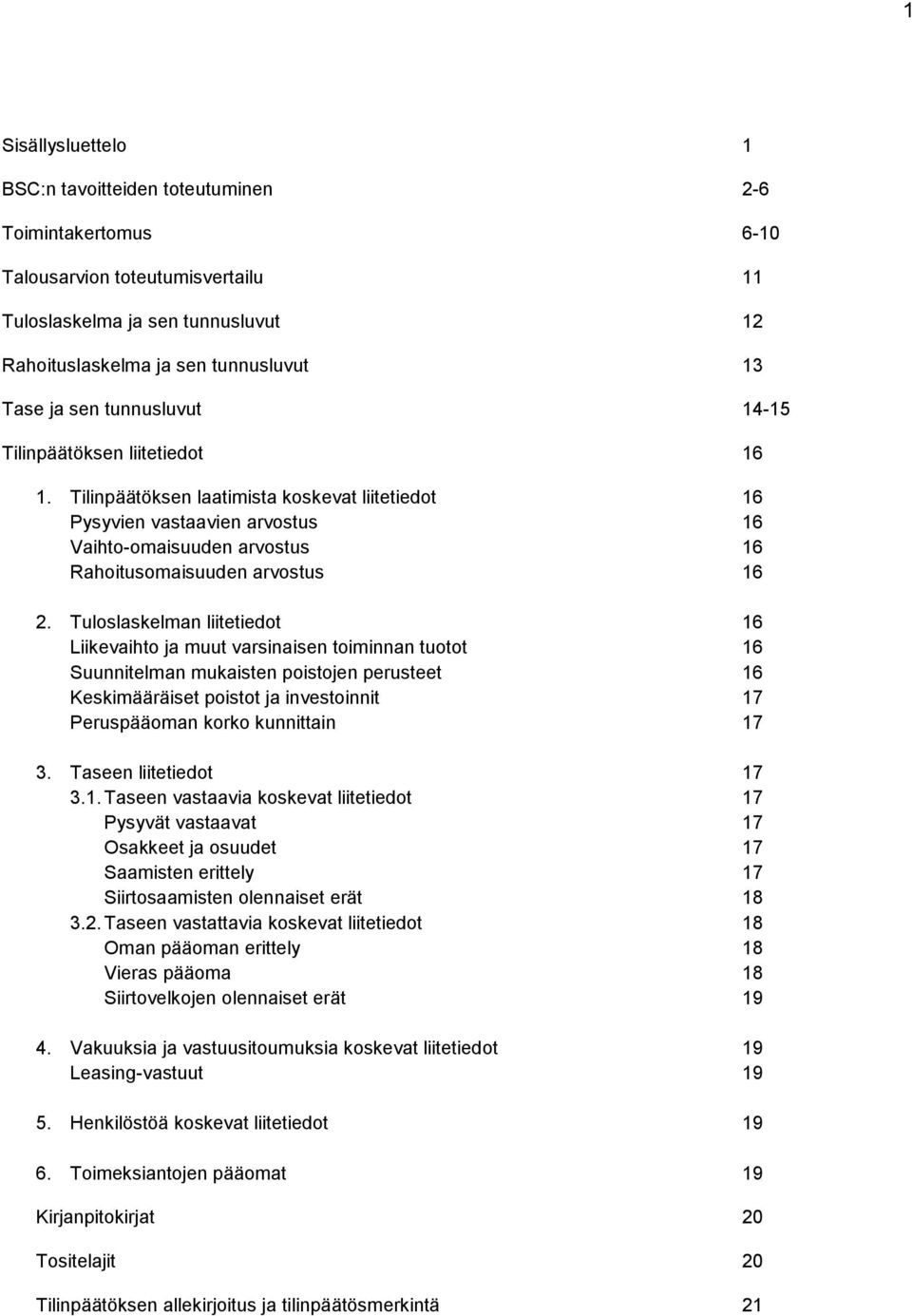 1

Sisällysluettelo 1

BSC:n tavoitteiden toteutuminen 2-6

Toimintakertomus 6-10

Talousarvion toteutumisvertailu 11

Tuloslaskelma ja sen tunnusluvut 12

Rahoituslaskelma ja sen tunnusluvut 13

Tase ja sen tunnusluvut 14-15

Tilinpäätöksen liitetiedot 16

1. Tilinpäätöksen laatimista koskevat liitetiedot 16
Pysyvien vastaavien arvostus 16
Vaihto-omaisuuden arvostus 16
Rahoitusomaisuuden arvostus 16

2. Tuloslaskelman liitetiedot 16
Liikevaihto ja muut varsinaisen toiminnan tuotot 16
Suunnitelman mukaisten poistojen perusteet 16
Keskimääräiset poistot ja investoinnit 17
Peruspääoman korko kunnittain 17

3. Taseen liitetiedot 17
3.1. Taseen vastaavia koskevat liitetiedot 17
Pysyvät vastaavat 17
Osakkeet ja osuudet 17
Saamisten erittely 17
Siirtosaamisten olennaiset erät 18
3.2. Taseen vastattavia koskevat liitetiedot 18
Oman pääoman erittely 18
Vieras pääoma 18
Siirtovelkojen olennaiset erät 19

4. Vakuuksia ja vastuusitoumuksia koskevat liitetiedot 19
Leasing-vastuut 19

5. Henkilöstöä koskevat liitetiedot 19

6. Toimeksiantojen pääomat 19

Kirjanpitokirjat 20

Tositelajit 20

Tilinpäätöksen allekirjoitus ja tilinpäätösmerkintä 21